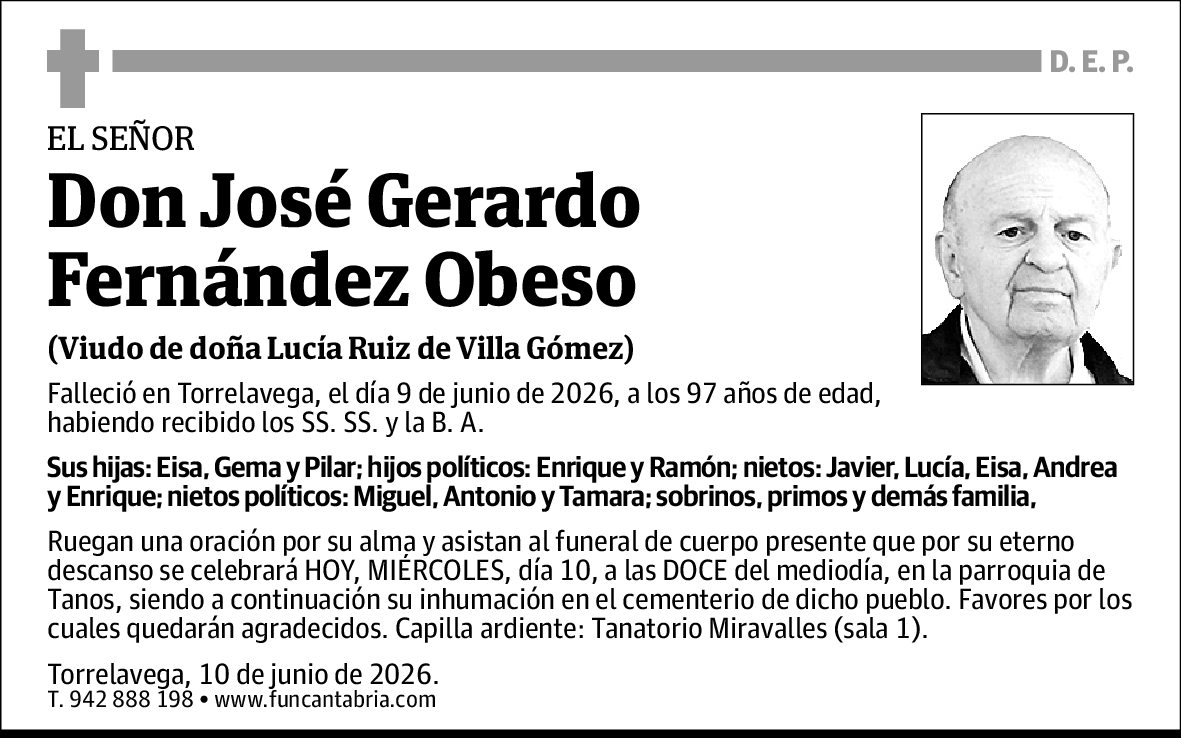 D. E. P.

EL SEÑOR

Don José Gerardo Fernández Obeso

(Viudo de doña Lucía Ruiz de Villa Gómez)

Falleció en Torrelavega, el día 9 de junio de 2026, a los 97 años de edad, habiendo recibido los SS. SS. y la B. A.

Sus hijas: Eisa, Gema y Pilar; hijos políticos: Enrique y Ramón; nietos: Javier, Lucía, Eisa, Andrea y Enrique; nietos políticos: Miguel, Antonio y Tamara; sobrinos, primos y demás familia,

Ruegan una oración por su alma y asistan al funeral de cuerpo presente que por su eterno descanso se celebrará HOY, MIÉRCOLES, día 10, a las DOCE del mediodía, en la parroquia de Tanos, siendo a continuación su inhumación en el cementerio de dicho pueblo. Favores por los cuales quedarán agradecidos. Capilla ardiente: Tanatorio Miravalles (sala 1).

Torrelavega, 10 de junio de 2026.
T. 942 888 198 • www.funcantabria.com